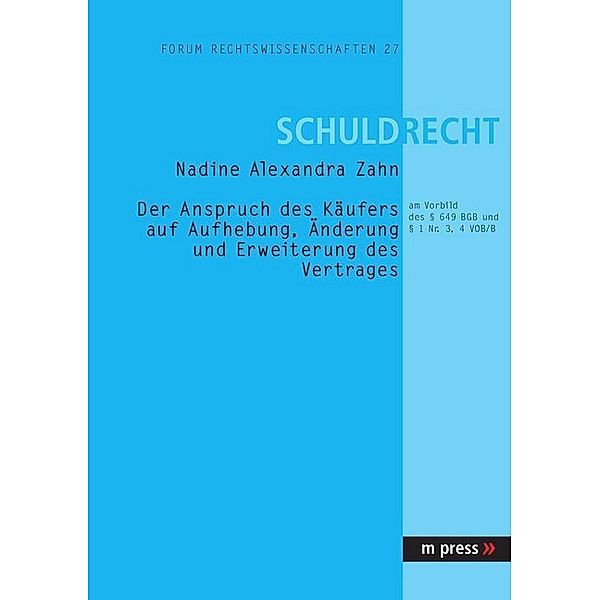 FORUM RECHTSWISSENSCHAFTEN 27

SCHULDRECHT

Nadine Alexandra Zahn

Der Anspruch des Käufers auf Aufhebung, Änderung und Erweiterung des Vertrages

am Vorbild des § 649 BGB und § 1 Nr. 3, 4 VOB/B

m press »